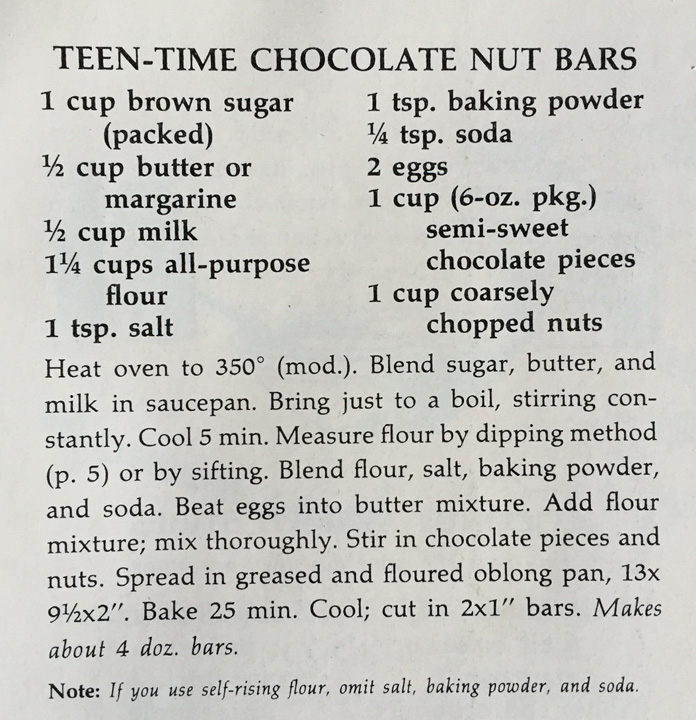 TEEN-TIME CHOCOLATE NUT BARS

1 cup brown sugar (packed)
½ cup butter or margarine
½ cup milk
1¼ cups all-purpose flour
1 tsp. salt

1 tsp. baking powder
¼ tsp. soda
2 eggs
1 cup (6-oz. pkg.) semi-sweet chocolate pieces
1 cup coarsely chopped nuts

Heat oven to 350° (mod.). Blend sugar, butter, and milk in saucepan. Bring just to a boil, stirring constantly. Cool 5 min. Measure flour by dipping method (p. 5) or by sifting. Blend flour, salt, baking powder, and soda. Beat eggs into butter mixture. Add flour mixture; mix thoroughly. Stir in chocolate pieces and nuts. Spread in greased and floured oblong pan, 13x 9½x2". Bake 25 min. Cool; cut in 2x1" bars. Makes about 4 doz. bars.

Note: If you use self-rising flour, omit salt, baking powder, and soda.